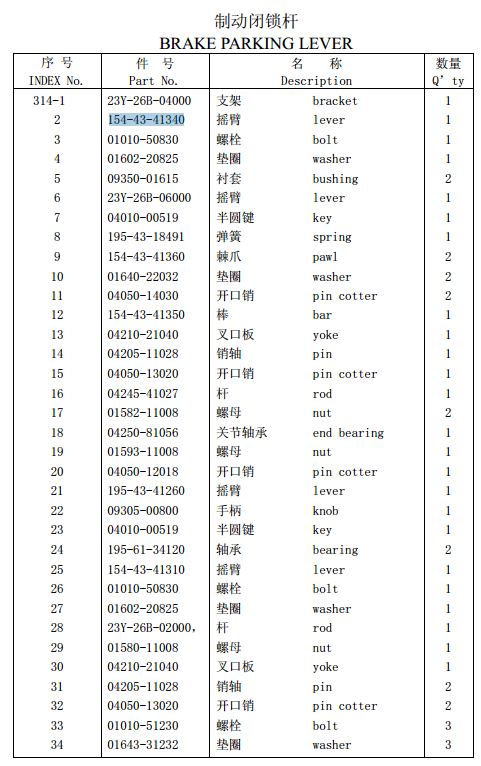 制动闭锁杆
BRAKE PARKING LEVER

| 序 号 INDEX No. | 件 号 Part No. | 名 称 Description | | 数量 Q' ty |
|---|---|---|---|---|
| 314-1 | 23Y-26B-04000 | 支架 | bracket | 1 |
| 2 | 154-43-41340 | 摇臂 | lever | 1 |
| 3 | 01010-50830 | 螺栓 | bolt | 1 |
| 4 | 01602-20825 | 垫圈 | washer | 1 |
| 5 | 09350-01615 | 衬套 | bushing | 2 |
| 6 | 23Y-26B-06000 | 摇臂 | lever | 1 |
| 7 | 04010-00519 | 半圆键 | key | 1 |
| 8 | 195-43-18491 | 弹簧 | spring | 1 |
| 9 | 154-43-41360 | 棘爪 | pawl | 2 |
| 10 | 01640-22032 | 垫圈 | washer | 2 |
| 11 | 04050-14030 | 开口销 | pin cotter | 2 |
| 12 | 154-43-41350 | 棒 | bar | 1 |
| 13 | 04210-21040 | 叉口板 | yoke | 1 |
| 14 | 04205-11028 | 销轴 | pin | 1 |
| 15 | 04050-13020 | 开口销 | pin cotter | 1 |
| 16 | 04245-41027 | 杆 | rod | 1 |
| 17 | 01582-11008 | 螺母 | nut | 2 |
| 18 | 04250-81056 | 关节轴承 | end bearing | 1 |
| 19 | 01593-11008 | 螺母 | nut | 1 |
| 20 | 04050-12018 | 开口销 | pin cotter | 1 |
| 21 | 195-43-41260 | 摇臂 | lever | 1 |
| 22 | 09305-00800 | 手柄 | knob | 1 |
| 23 | 04010-00519 | 半圆键 | key | 1 |
| 24 | 195-61-34120 | 轴承 | bearing | 2 |
| 25 | 154-43-41310 | 摇臂 | lever | 1 |
| 26 | 01010-50830 | 螺栓 | bolt | 1 |
| 27 | 01602-20825 | 垫圈 | washer | 1 |
| 28 | 23Y-26B-02000, | 杆 | rod | 1 |
| 29 | 01580-11008 | 螺母 | nut | 1 |
| 30 | 04210-21040 | 叉口板 | yoke | 1 |
| 31 | 04205-11028 | 销轴 | pin | 2 |
| 32 | 04050-13020 | 开口销 | pin cotter | 2 |
| 33 | 01010-51230 | 螺栓 | bolt | 3 |
| 34 | 01643-31232 | 垫圈 | washer | 3 |